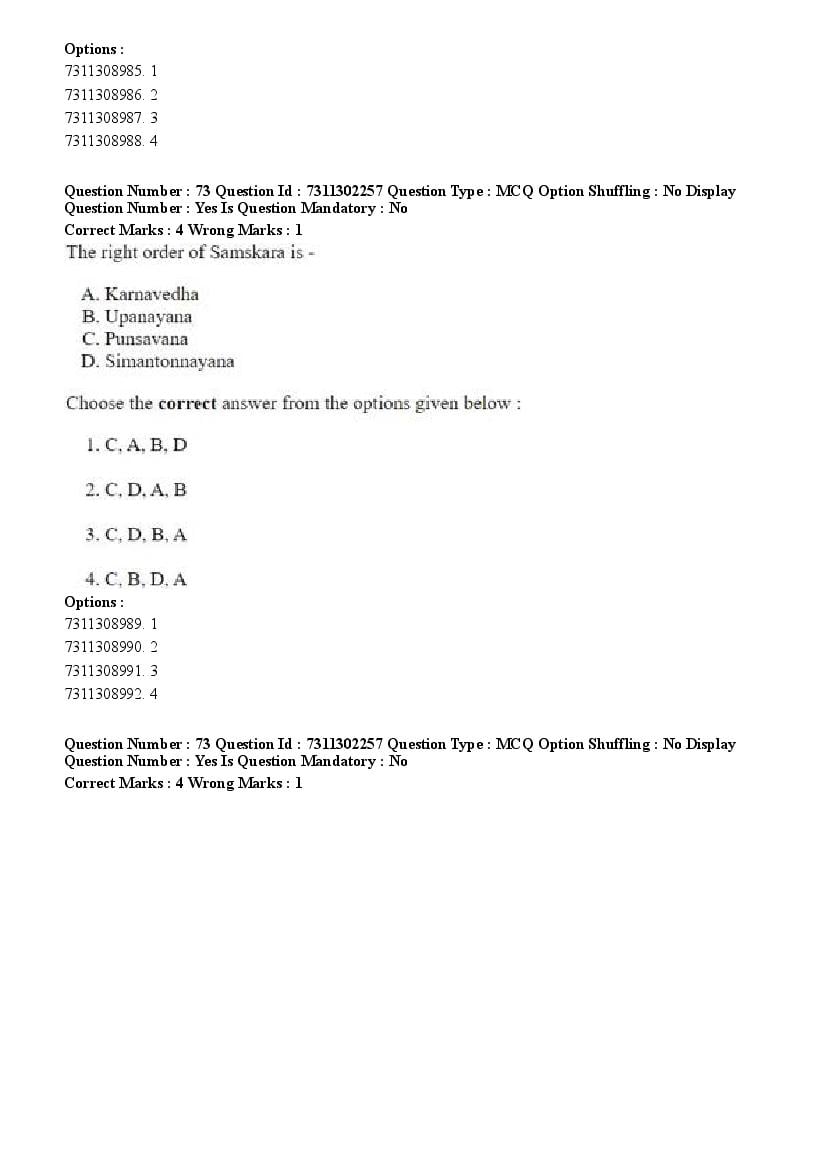 Options :
7311308985. 1
7311308986. 2
7311308987. 3
7311308988. 4

Question Number : 73 Question Id : 7311302257 Question Type : MCQ Option Shuffling : No Display Question Number : Yes Is Question Mandatory : No
Correct Marks : 4 Wrong Marks : 1
The right order of Samskara is -

A. Karnavedha
B. Upanayana
C. Punsavana
D. Simantonnayana

Choose the correct answer from the options given below :

1. C, A, B, D

2. C, D, A, B

3. C, D, B, A

4. C, B, D, A
Options :
7311308989. 1
7311308990. 2
7311308991. 3
7311308992. 4

Question Number : 73 Question Id : 7311302257 Question Type : MCQ Option Shuffling : No Display Question Number : Yes Is Question Mandatory : No
Correct Marks : 4 Wrong Marks : 1